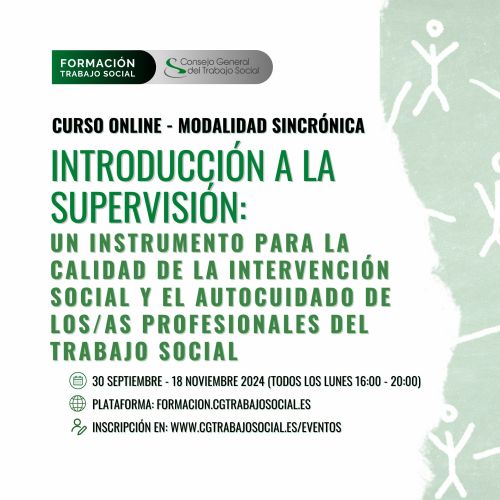 FORMACIÓN
TRABAJO SOCIAL

Consejo General
del Trabajo Social

CURSO ONLINE - MODALIDAD SINCRÓNICA

INTRODUCCIÓN A LA SUPERVISIÓN:

UN INSTRUMENTO PARA LA CALIDAD DE LA INTERVENCIÓN SOCIAL Y EL AUTOCUIDADO DE LOS/AS PROFESIONALES DEL TRABAJO SOCIAL

30 SEPTIEMBRE - 18 NOVIEMBRE 2024 (TODOS LOS LUNES 16:00 - 20:00)

PLATAFORMA: FORMACION.CGTRABAJOSOCIAL.ES

INSCRIPCIÓN EN: WWW.CGTRABAJOSOCIAL.ES/EVENTOS